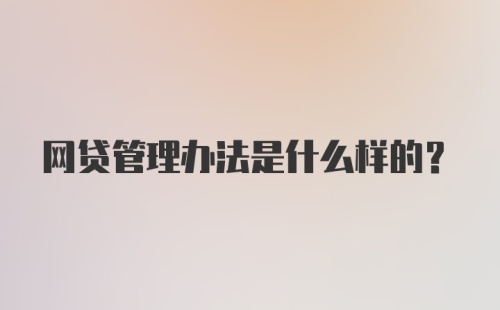 网贷管理办法是什么样的?